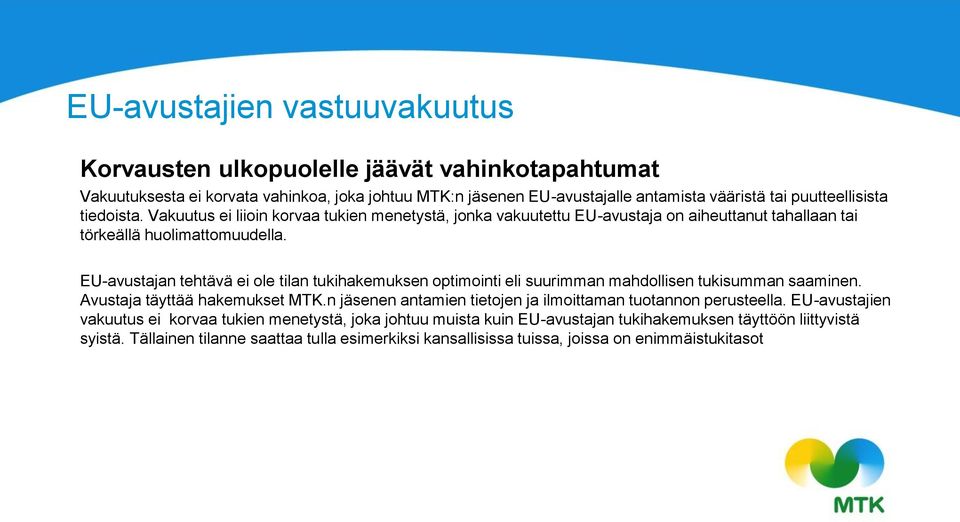 EU-avustajien vastuuvakuutus

Korvausten ulkopuolelle jäävät vahinkotapahtumat

Vakuutuksesta ei korvata vahinkoa, joka johtuu MTK:n jäsenen EU-avustajalle antamista vääristä tai puutteellisista tiedoista. Vakuutus ei liioin korvaa tukien menetystä, jonka vakuutettu EU-avustaja on aiheuttanut tahallaan tai törkeällä huolimattomuudella.

EU-avustajan tehtävä ei ole tilan tukihakemuksen optimointi eli suurimman mahdollisen tukisumman saaminen. Avustaja täyttää hakemukset MTK.n jäsenen antamien tietojen ja ilmoittaman tuotannon perusteella. EU-avustajien vakuutus ei korvaa tukien menetystä, joka johtuu muista kuin EU-avustajan tukihakemuksen täyttöön liittyvistä syistä. Tällainen tilanne saattaa tulla esimerkiksi kansallisissa tuissa, joissa on enimmäistukitasot

MTK